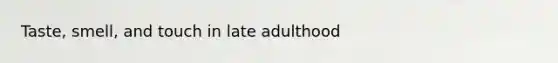 Taste, smell, and touch in late adulthood